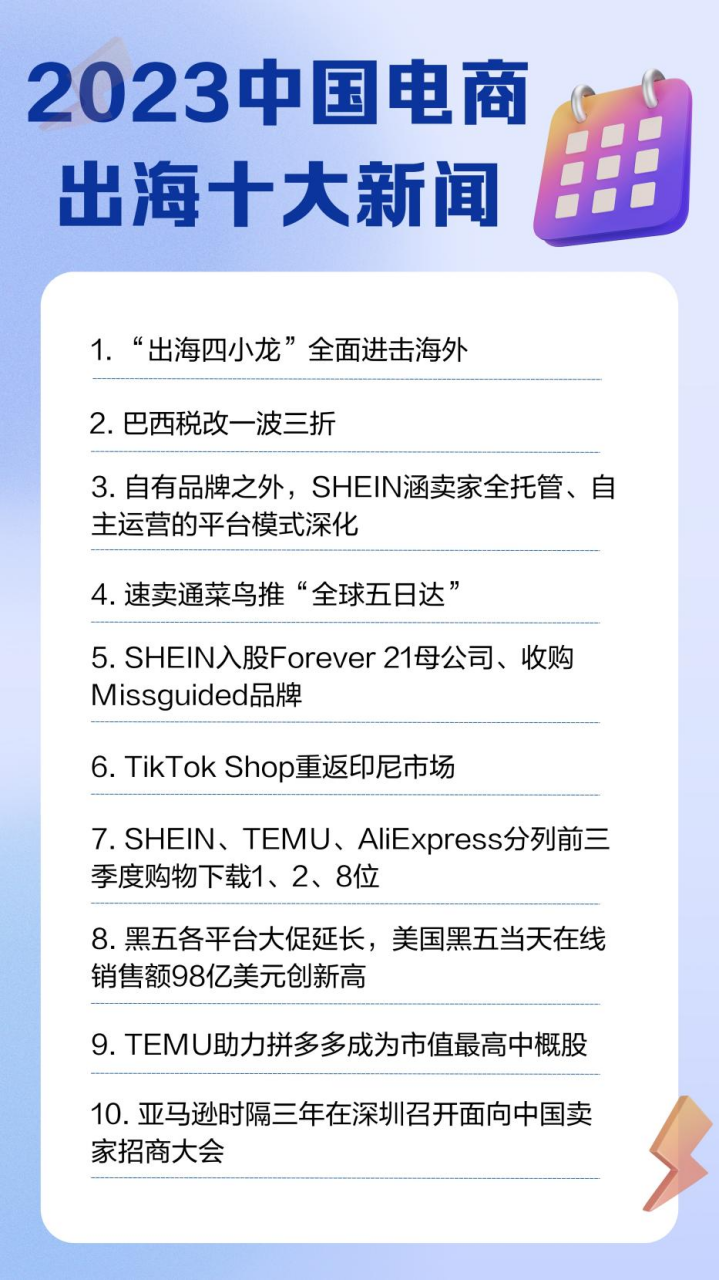 2023中国电商出海十大新闻

1. “出海四小龙”全面进击海外

2. 巴西税改一波三折

3. 自有品牌之外，SHEIN涵卖家全托管、自主运营的平台模式深化

4. 速卖通菜鸟推“全球五日达”

5. SHEIN入股Forever 21母公司、收购Missguided品牌

6. TikTok Shop重返印尼市场

7. SHEIN、TEMU、AliExpress分列前三季度购物下载1、2、8位

8. 黑五各平台大促延长，美国黑五当天在线销售额98亿美元创新高

9. TEMU助力拼多多成为市值最高中概股

10. 亚马逊时隔三年在深圳召开面向中国卖家招商大会